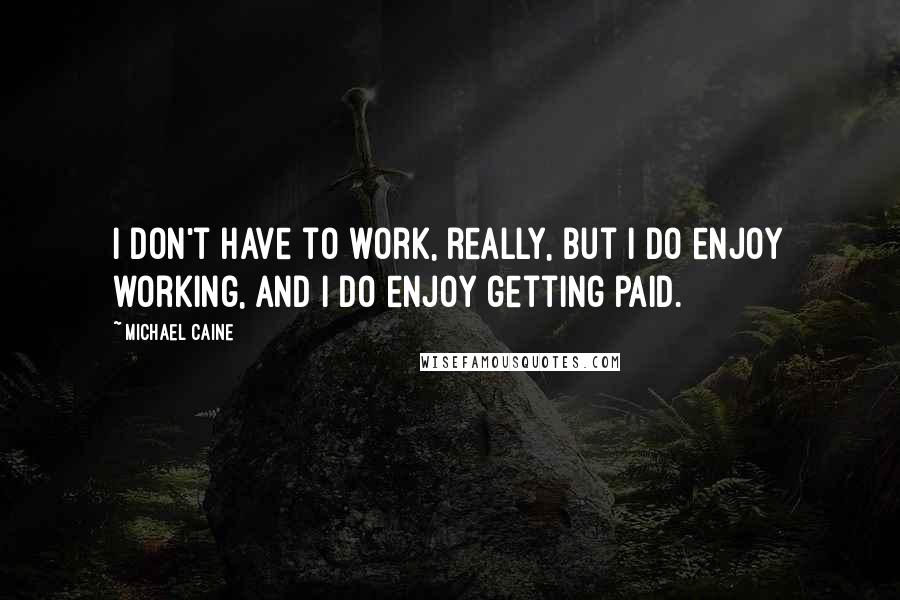 I DON'T HAVE TO WORK, REALLY, BUT I DO ENJOY WORKING, AND I DO ENJOY GETTING PAID.

~ MICHAEL CAINE

WISEFAMOUSQUOTES.COM